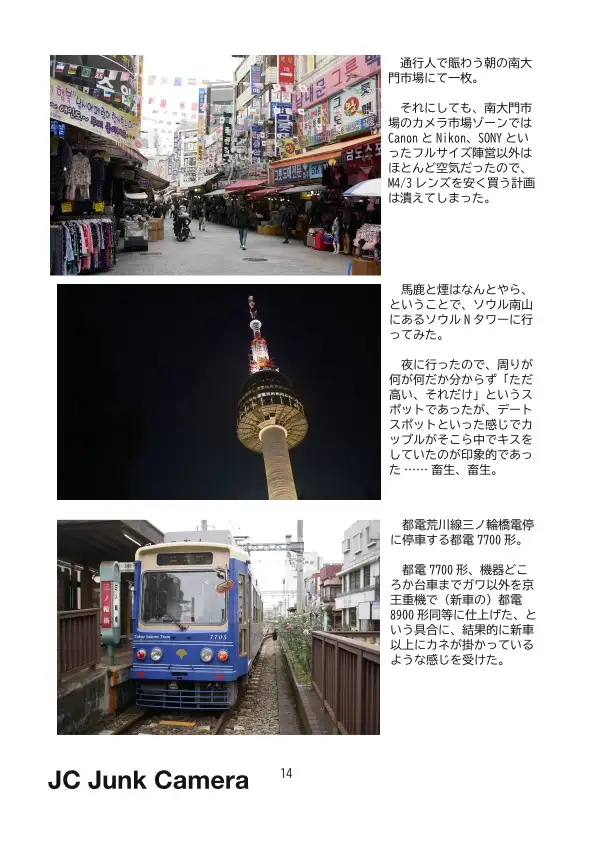 通行人で賑わう朝の南大門市場にて一枚。

それにしても、南大門市場のカメラ市場ゾーンではCanonとNikon、SONYといったフルサイズ陣営以外はほとんど空気だったので、M4/3レンズを安く買う計画は潰えてしまった。

馬鹿と煙はなんとやら、ということで、ソウル南山にあるソウルNタワーに行ってみた。

夜に行ったので、周りが何が何だか分からず「ただ高い、それだけ」というスポットであったが、デートスポットといった感じでカップルがそこら中でキスをしていたのが印象的であった……畜生、畜生。

都電荒川線三ノ輪橋電停に停車する都電7700形。

都電7700形、機器どころか台車までガワ以外を京王重機で（新車の）都電8900形同等に仕上げた、という具合に、結果的に新車以上にカネが掛かっているような感じを受けた。

JC Junk Camera

14